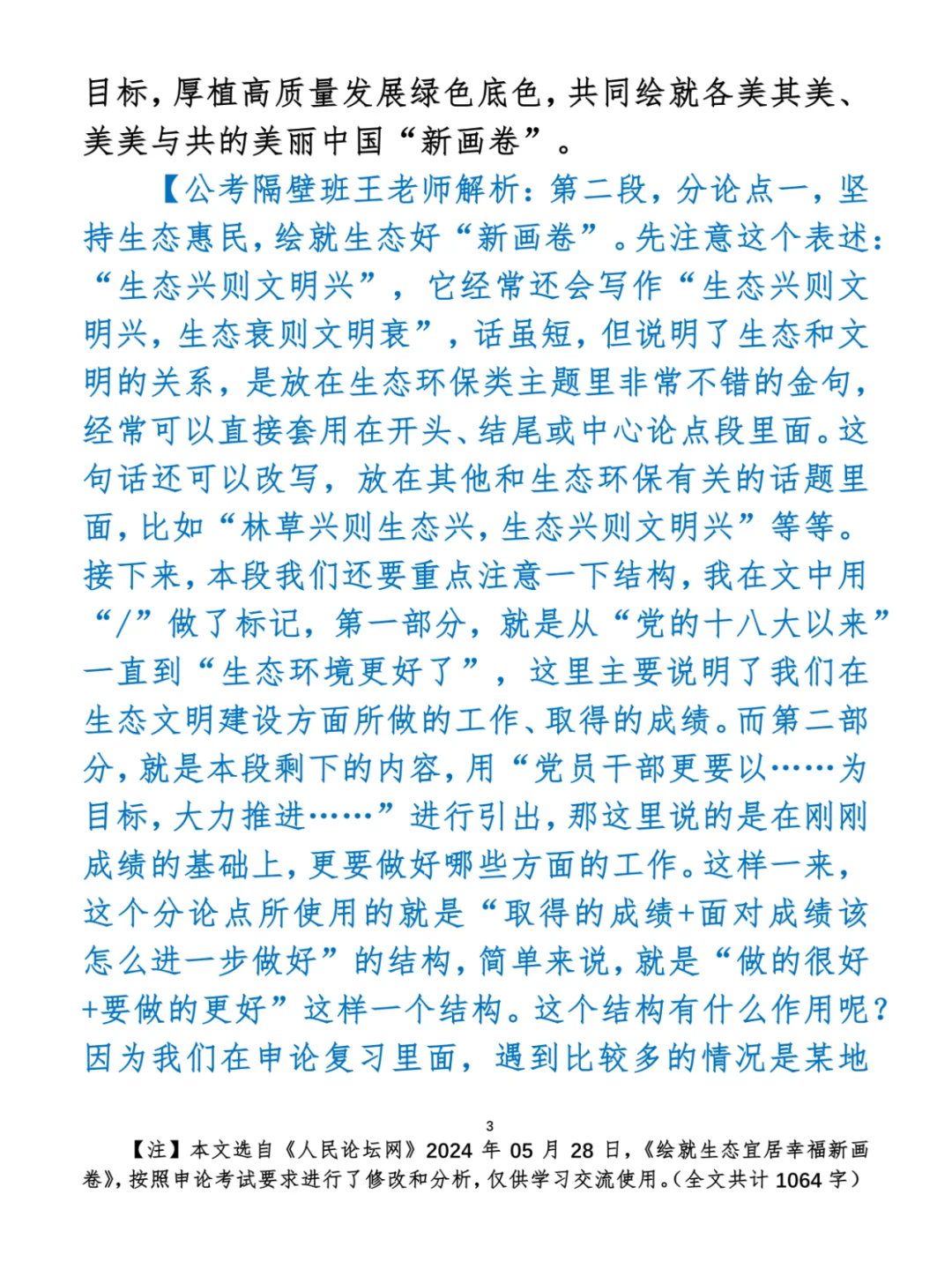 目标，厚植高质量发展绿色底色，共同绘就各美其美、美美与共的美丽中国“新画卷”。

【公考隔壁班王老师解析：第二段，分论点一，坚持生态惠民，绘就生态好“新画卷”。先注意这个表述：“生态兴则文明兴”，它经常还会写作“生态兴则文明兴，生态衰则文明衰”，话虽短，但说明了生态和文明的关系，是放在生态环保类主题里非常不错的金句，经常可以直接套用在开头、结尾或中心论点段里面。这句话还可以改写，放在其他和生态环保有关的话题里面，比如“林草兴则生态兴，生态兴则文明兴”等等。接下来，本段我们还要重点注意一下结构，我在文中用“/”做了标记，第一部分，就是从“党的十八大以来”一直到“生态环境更好了”，这里主要说明了我们在生态文明建设方面所做的工作、取得的成绩。而第二部分，就是本段剩下的内容，用“党员干部更要以……为目标，大力推进……”进行引出，那这里说的是在刚刚成绩的基础上，更要做好哪些方面的工作。这样一来，这个分论点所使用的就是“取得的成绩+面对成绩该怎么进一步做好”的结构，简单来说，就是“做的很好+要做的更好”这样一个结构。这个结构有什么作用呢？因为我们在申论复习里面，遇到比较多的情况是某地

3

【注】本文选自《人民论坛网》2024 年 05 月 28 日，《绘就生态宜居幸福新画卷》，按照申论考试要求进行了修改和分析，仅供学习交流使用。（全文共计 1064 字）